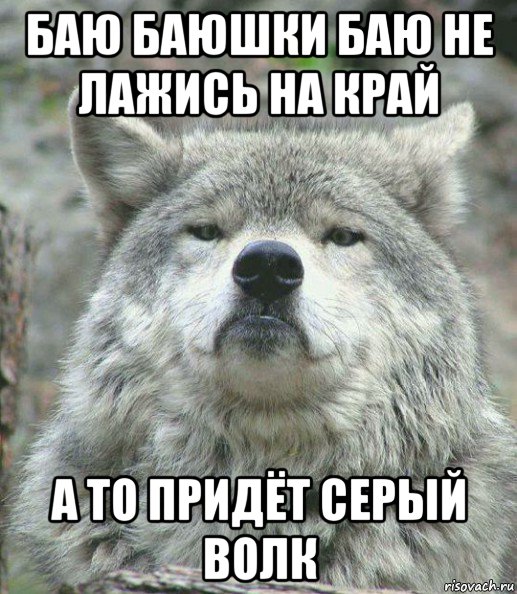 БАЮ БАЮШКИ БАЮ НЕ ЛАЖИСЬ НА КРАЙ

А ТО ПРИДЁТ СЕРЫЙ ВОЛК

risovach.ru